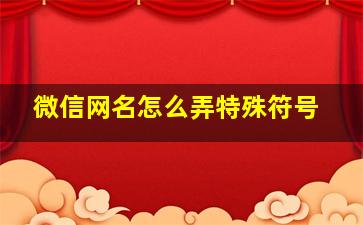 微信网名怎么弄特殊符号